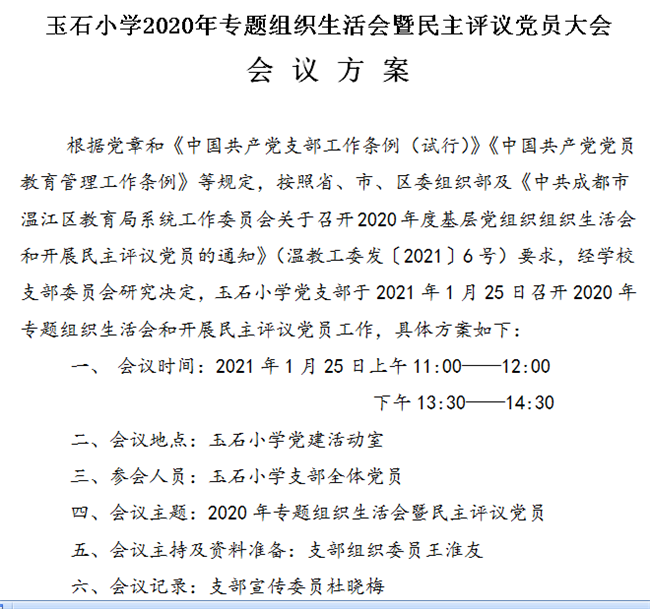 玉石小学2020年专题组织生活会暨民主评议党员大会

会 议 方 案

根据党章和《中国共产党支部工作条例（试行）》《中国共产党党员教育管理工作条例》等规定，按照省、市、区委组织部及《中共成都市温江区教育局系统工作委员会关于召开2020年度基层党组织组织生活会和开展民主评议党员的通知》（温教工委发〔2021〕6号）要求，经学校支部委员会研究决定，玉石小学党支部于2021年1月25日召开2020年专题组织生活会和开展民主评议党员工作，具体方案如下：

一、 会议时间：2021年1月25日上午11:00——12:00

下午13:30——14:30

二、会议地点：玉石小学党建活动室

三、参会人员：玉石小学支部全体党员

四、会议主题：2020年专题组织生活会暨民主评议党员

五、会议主持及资料准备：支部组织委员王淮友

六、会议记录：支部宣传委员杜晓梅